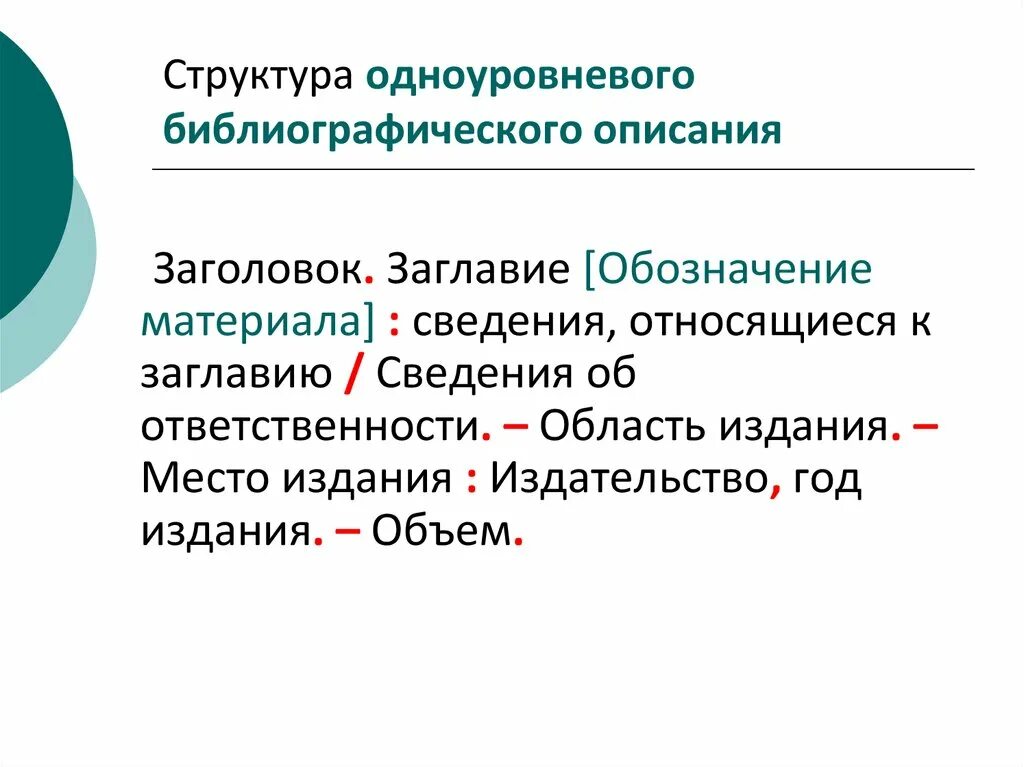 Структура одноуровневого библиографического описания

Заголовок. Заглавие [Обозначение материала] : сведения, относящиеся к заглавию / Сведения об ответственности. – Область издания. – Место издания : Издательство, год издания. – Объем.